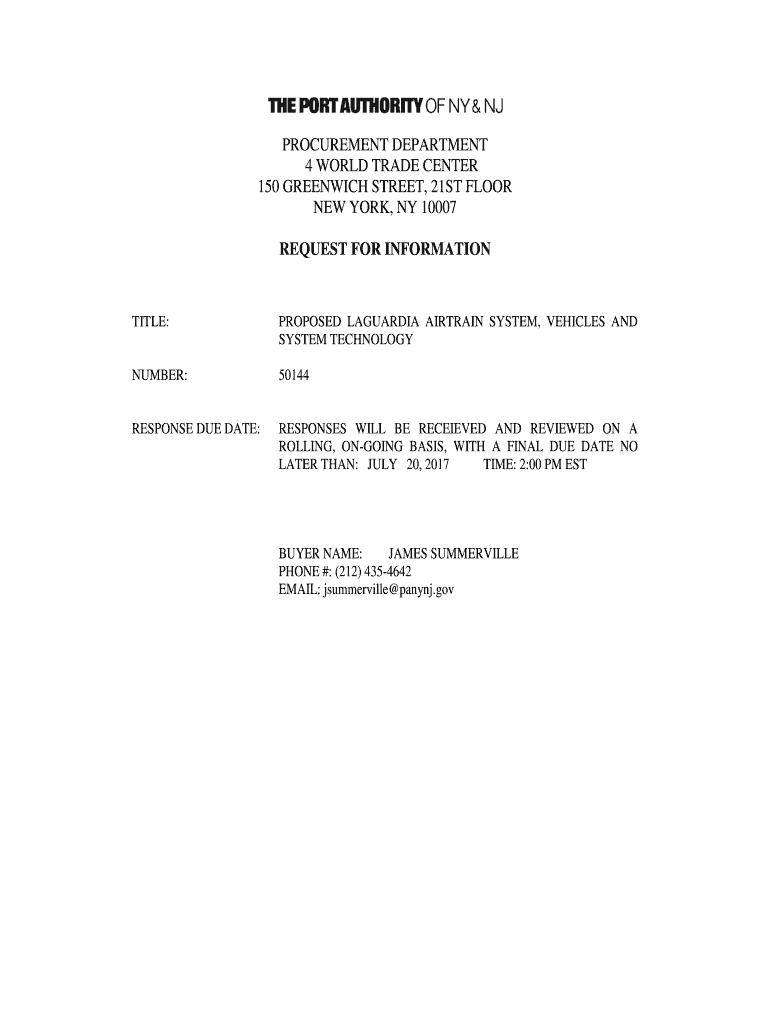 THE PORT AUTHORITY OF NY & NJ

PROCUREMENT DEPARTMENT
4 WORLD TRADE CENTER
150 GREENWICH STREET, 21ST FLOOR
NEW YORK, NY 10007

REQUEST FOR INFORMATION

TITLE: PROPOSED LAGUARDIA AIRTRAIN SYSTEM, VEHICLES AND SYSTEM TECHNOLOGY

NUMBER: 50144

RESPONSE DUE DATE: RESPONSES WILL BE RECEIEVED AND REVIEWED ON A ROLLING, ON-GOING BASIS, WITH A FINAL DUE DATE NO LATER THAN: JULY 20, 2017 TIME: 2:00 PM EST

BUYER NAME: JAMES SUMMERVILLE
PHONE #: (212) 435-4642
EMAIL: jsummerville@panynj.gov